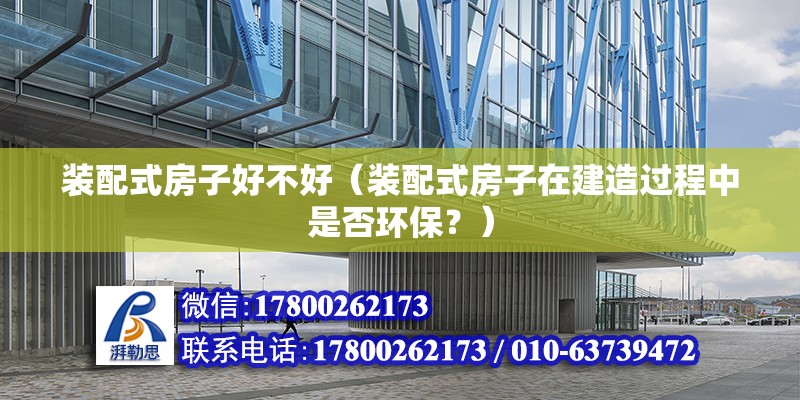 装配式房子好不好（装配式房子在建造过程中是否环保？）

湃勒思

微信:17800262173

联系电话:17800262173 / 010-63739472